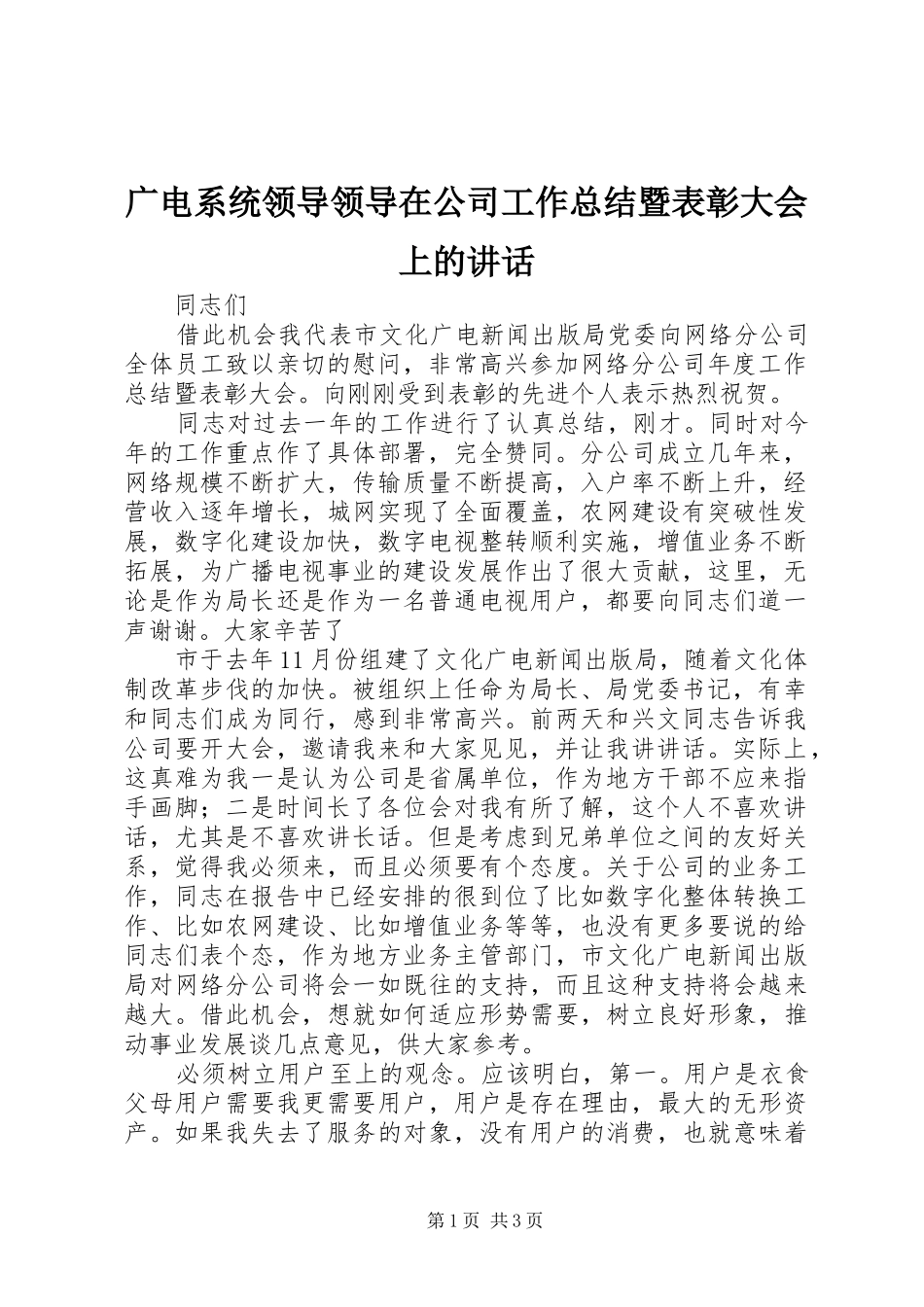 广电系统领导领导在公司工作总结暨表彰大会上的讲话

同志们

借此机会我代表市文化广电新闻出版局党委向网络分公司全体员工致以亲切的慰问，非常高兴参加网络分公司年度工作总结暨表彰大会。向刚刚受到表彰的先进个人表示热烈祝贺。

同志对过去一年的工作进行了认真总结，刚才。同时对今年的工作重点作了具体部署，完全赞同。分公司成立几年来，网络规模不断扩大，传输质量不断提高，入户率不断上升，经营收入逐年增长，城网实现了全面覆盖，农网建设有突破性发展，数字化建设加快，数字电视整转顺利实施，增值业务不断拓展，为广播电视事业的建设发展作出了很大贡献，这里，无论是作为局长还是作为一名普通电视用户，都要向同志们道一声谢谢。大家辛苦了

市于去年11月份组建了文化广电新闻出版局，随着文化体制改革步伐的加快。被组织上任命为局长、局党委书记，有幸和同志们成为同行，感到非常高兴。前两天和兴文同志告诉我公司要开大会，邀请我来和大家见见，并让我讲讲话。实际上，这真难为我一是认为公司是省属单位，作为地方干部不应来指手画脚；二是时间长了各位会对我有所了解，这个人不喜欢讲话，尤其是不喜欢讲长话。但是考虑到兄弟单位之间的友好关系，觉得我必须来，而且必须要有个态度。关于公司的业务工作，同志在报告中已经安排的很到位了比如数字化整体转换工作、比如农网建设、比如增值业务等等，也没有更多要说的给同志们表个态，作为地方业务主管部门，市文化广电新闻出版局对网络分公司将会一如既往的支持，而且这种支持将会越来越大。借此机会，想就如何适应形势需要，树立良好形象，推动事业发展谈几点意见，供大家参考。

必须树立用户至上的观念。应该明白，第一。用户是衣食父母用户需要我更需要用户，用户是存在理由，最大的无形资产。如果我失去了服务的对象，没有用户的消费，也就意味着

第1页 共3页